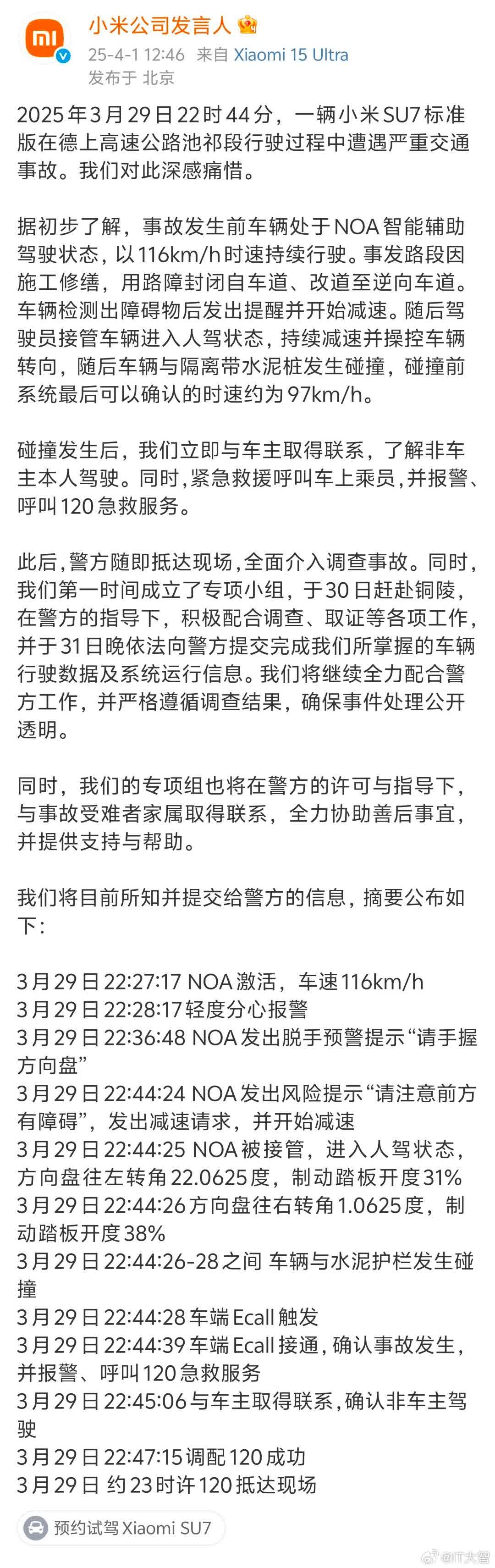 小米公司发言人
25-4-1 12:46 来自 Xiaomi 15 Ultra
发布于 北京

2025年3月29日22时44分，一辆小米SU7标准版在德上高速公路池祁段行驶过程中遭遇严重交通事故。我们对此深感痛惜。

据初步了解，事故发生前车辆处于NOA智能辅助驾驶状态，以116km/h时速持续行驶。事发路段因施工修缮，用路障封闭自车道、改道至逆向车道。车辆检测出障碍物后发出提醒并开始减速。随后驾驶员接管车辆进入人驾状态，持续减速并操控车辆转向，随后车辆与隔离带水泥桩发生碰撞，碰撞前系统最后可以确认的时速约为97km/h。

碰撞发生后，我们立即与车主取得联系，了解非车主本人驾驶。同时，紧急救援呼叫车上乘员，并报警、呼叫120急救服务。

此后，警方随即抵达现场，全面介入调查事故。同时，我们第一时间成立了专项小组，于30日赶赴铜陵，在警方的指导下，积极配合调查、取证等各项工作，并于31日晚依法向警方提交完成我们所掌握的车辆行驶数据及系统运行信息。我们将继续全力配合警方工作，并严格遵循调查结果，确保事件处理公开透明。

同时，我们的专项组也将在警方的许可与指导下，与事故受难者家属取得联系，全力协助善后事宜，并提供支持与帮助。

我们将目前所知并提交给警方的信息，摘要公布如下：

3月29日22:27:17 NOA激活，车速116km/h
3月29日22:28:17轻度分心报警
3月29日22:36:48 NOA发出脱手预警提示“请手握方向盘”
3月29日22:44:24 NOA发出风险提示“请注意前方有障碍”，发出减速请求，并开始减速
3月29日22:44:25 NOA被接管，进入人驾状态，方向盘往左转角22.0625度，制动踏板开度31%
3月29日22:44:26方向盘往右转角1.0625度，制动踏板开度38%
3月29日22:44:26-28之间 车辆与水泥护栏发生碰撞
3月29日22:44:28车端Ecall触发
3月29日22:44:39车端Ecall接通，确认事故发生，并报警、呼叫120急救服务
3月29日22:45:06与车主取得联系，确认非车主驾驶
3月29日22:47:15调配120成功
3月29日 约23时许120抵达现场

预约试驾 Xiaomi SU7

@IT大智